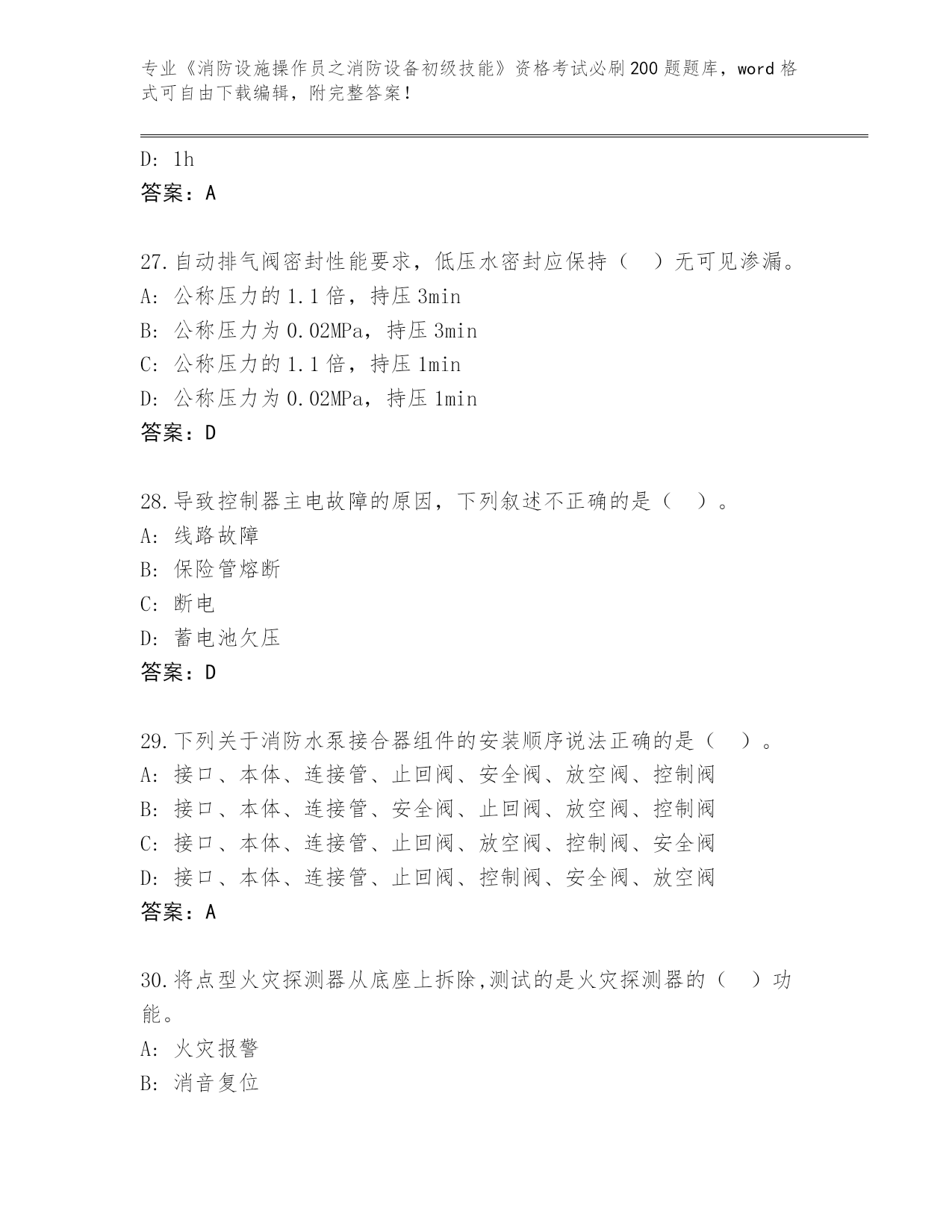 专业《消防设施操作员之消防设备初级技能》资格考试必刷200题题库，word格式可自由下载编辑，附完整答案！

D: 1h
答案：A

27.自动排气阀密封性能要求，低压水密封应保持（ ）无可见渗漏。
A: 公称压力的1.1倍，持压3min
B: 公称压力为0.02MPa，持压3min
C: 公称压力的1.1倍，持压1min
D: 公称压力为0.02MPa，持压1min
答案：D

28.导致控制器主电故障的原因，下列叙述不正确的是（ ）。
A: 线路故障
B: 保险管熔断
C: 断电
D: 蓄电池欠压
答案：D

29.下列关于消防水泵接合器组件的安装顺序说法正确的是（ ）。
A: 接口、本体、连接管、止回阀、安全阀、放空阀、控制阀
B: 接口、本体、连接管、安全阀、止回阀、放空阀、控制阀
C: 接口、本体、连接管、止回阀、放空阀、控制阀、安全阀
D: 接口、本体、连接管、止回阀、控制阀、安全阀、放空阀
答案：A

30.将点型火灾探测器从底座上拆除,测试的是火灾探测器的（ ）功能。
A: 火灾报警
B: 消音复位